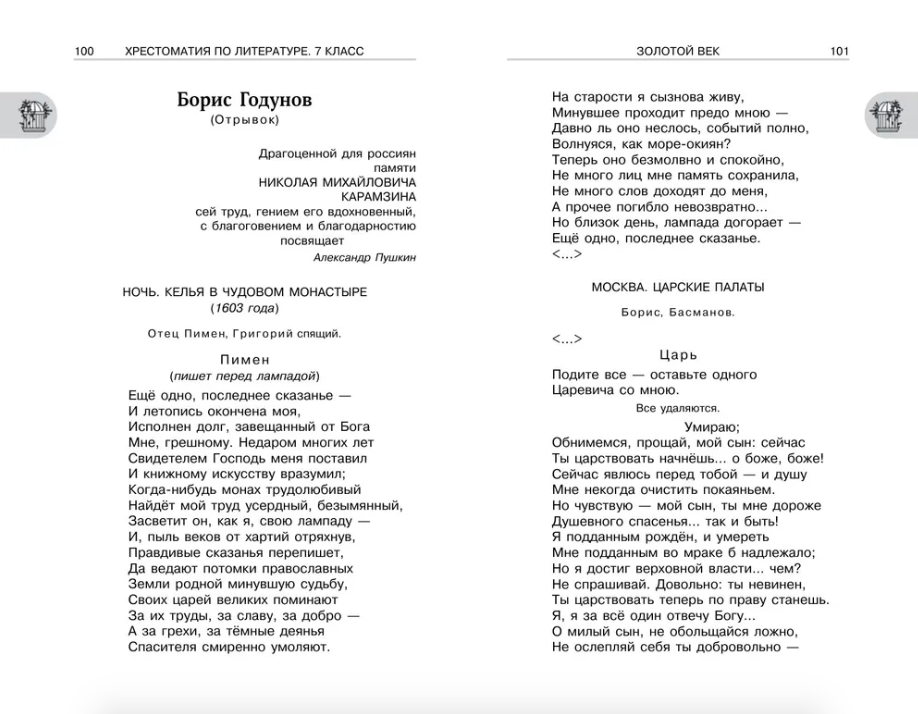 100 ХРЕСТОМАТИЯ ПО ЛИТЕРАТУРЕ. 7 КЛАСС

Борис Годунов
(Отрывок)

Драгоценной для россиян
памяти
НИКОЛАЯ МИХАЙЛОВИЧА
КАРАМЗИНА
сей труд, гением его вдохновенный,
с благоговением и благодарностию
посвящает
Александр Пушкин

НОЧЬ. КЕЛЬЯ В ЧУДОВОМ МОНАСТЫРЕ
(1603 года)

Отец Пимен, Григорий спящий.

Пимен
(пишет перед лампадой)

Ещё одно, последнее сказанье —
И летопись окончена моя,
Исполнен долг, завещанный от Бога
Мне, грешному. Недаром многих лет
Свидетелем Господь меня поставил
И книжному искусству вразумил;
Когда-нибудь монах трудолюбивый
Найдёт мой труд усердный, безымянный,
Засветит он, как я, свою лампаду —
И, пыль веков от хартий отряхнув,
Правдивые сказанья перепишет,
Да ведают потомки православных
Земли родной минувшую судьбу,
Своих царей великих поминают
За их труды, за славу, за добро —
А за грехи, за тёмные деянья
Спасителя смиренно умоляют.

ЗОЛОТОЙ ВЕК 101

На старости я сызнова живу,
Минувшее проходит предо мною —
Давно ль оно неслось, событий полно,
Волнуяся, как море-окиян?
Теперь оно безмолвно и спокойно,
Не много лиц мне память сохранила,
Не много слов доходят до меня,
А прочее погибло невозвратно...
Но близок день, лампада догорает —
Ещё одно, последнее сказанье.
<...>

МОСКВА. ЦАРСКИЕ ПАЛАТЫ

Борис, Басманов.

<...>
Царь

Подите все — оставьте одного
Царевича со мною.

Все удаляются.

Умираю;
Обнимемся, прощай, мой сын: сейчас
Ты царствовать начнёшь... о боже, боже!
Сейчас явлюсь перед тобой — и душу
Мне некогда очистить покаяньем.
Но чувствую — мой сын, ты мне дороже
Душевного спасенья... так и быть!
Я подданным рождён, и умереть
Мне подданным во мраке б надлежало;
Но я достиг верховной власти... чем?
Не спрашивай. Довольно: ты невинен,
Ты царствовать теперь по праву станешь.
Я, я за всё один отвечу Богу...
О милый сын, не обольщайся ложно,
Не ослепляй себя ты добровольно —